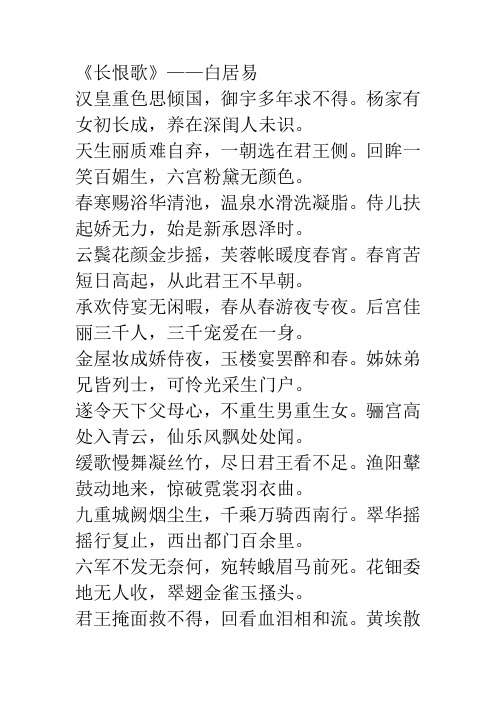 《长恨歌》——白居易
汉皇重色思倾国，御宇多年求不得。杨家有女初长成，养在深闺人未识。
天生丽质难自弃，一朝选在君王侧。回眸一笑百媚生，六宫粉黛无颜色。
春寒赐浴华清池，温泉水滑洗凝脂。侍儿扶起娇无力，始是新承恩泽时。
云鬓花颜金步摇，芙蓉帐暖度春宵。春宵苦短日高起，从此君王不早朝。
承欢侍宴无闲暇，春从春游夜专夜。后宫佳丽三千人，三千宠爱在一身。
金屋妆成娇侍夜，玉楼宴罢醉和春。姊妹弟兄皆列士，可怜光采生门户。
遂令天下父母心，不重生男重生女。骊宫高处入青云，仙乐风飘处处闻。
缓歌慢舞凝丝竹，尽日君王看不足。渔阳鼙鼓动地来，惊破霓裳羽衣曲。
九重城阙烟尘生，千乘万骑西南行。翠华摇摇行复止，西出都门百余里。
六军不发无奈何，宛转蛾眉马前死。花钿委地无人收，翠翅金雀玉搔头。
君王掩面救不得，回看血泪相和流。黄埃散